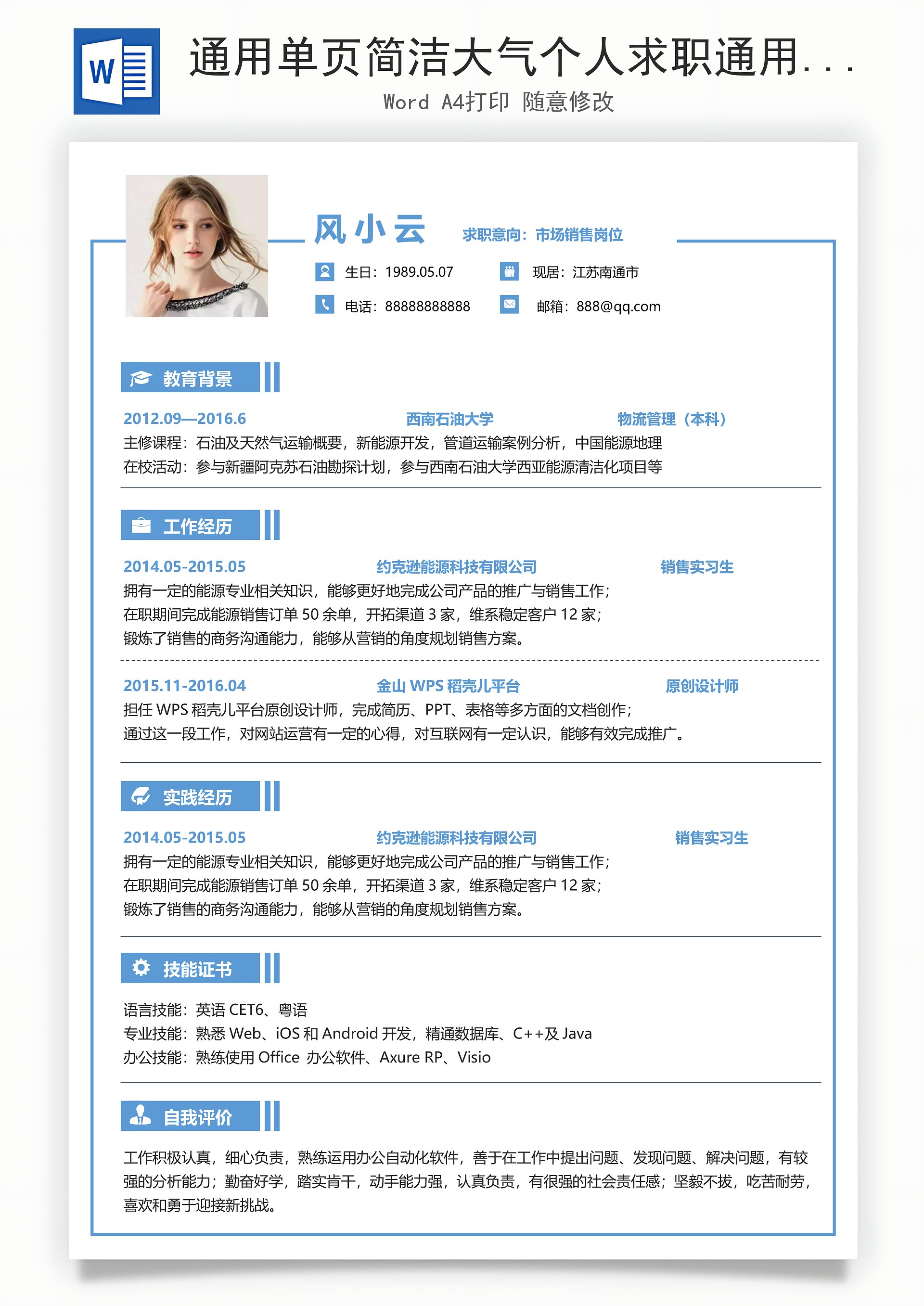 W

通用单页简洁大气个人求职通用...

Word A4打印 随意修改

风小云 求职意向：市场销售岗位

生日：1989.05.07 现居：江苏南通市

电话：88888888888 邮箱：888@qq.com

教育背景

2012.09—2016.6 西南石油大学 物流管理（本科）

主修课程：石油及天然气运输概要，新能源开发，管道运输案例分析，中国能源地理

在校活动：参与新疆阿克苏石油勘探计划，参与西南石油大学西亚能源清洁化项目等

工作经历

2014.05-2015.05 约克逊能源科技有限公司 销售实习生

拥有一定的能源专业相关知识，能够更好地完成公司产品的推广与销售工作；

在职期间完成能源销售订单 50 余单，开拓渠道 3 家，维系稳定客户 12 家；

锻炼了销售的商务沟通能力，能够从营销的角度规划销售方案。

2015.11-2016.04 金山 WPS 稻壳儿平台 原创设计师

担任 WPS 稻壳儿平台原创设计师，完成简历、PPT、表格等多方面的文档创作；

通过这一段工作，对网站运营有一定的心得，对互联网有一定认识，能够有效完成推广。

实践经历

2014.05-2015.05 约克逊能源科技有限公司 销售实习生

拥有一定的能源专业相关知识，能够更好地完成公司产品的推广与销售工作；

在职期间完成能源销售订单 50 余单，开拓渠道 3 家，维系稳定客户 12 家；

锻炼了销售的商务沟通能力，能够从营销的角度规划销售方案。

技能证书

语言技能：英语 CET6、粤语

专业技能：熟悉 Web、iOS 和 Android 开发，精通数据库、C++及 Java

办公技能：熟练使用 Office 办公软件、Axure RP、Visio

自我评价

工作积极认真，细心负责，熟练运用办公自动化软件，善于在工作中提出问题、发现问题、解决问题，有较强的分析能力；勤奋好学，踏实肯干，动手能力强，认真负责，有很强的社会责任感；坚毅不拔，吃苦耐劳，喜欢和勇于迎接新挑战。